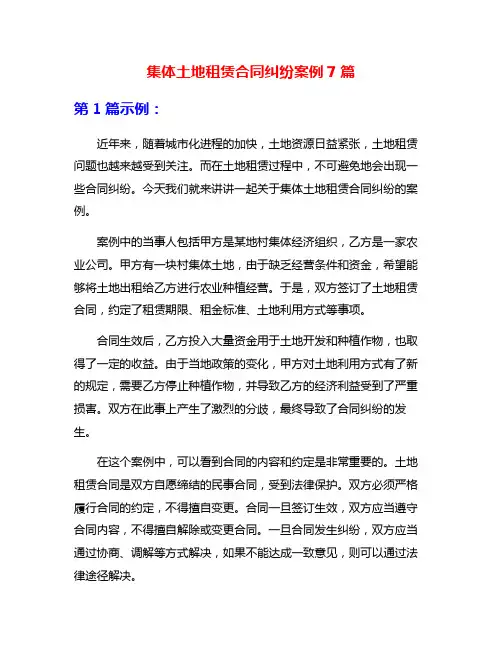 集体土地租赁合同纠纷案例 7 篇

第 1 篇示例：

近年来，随着城市化进程的加快，土地资源日益紧张，土地租赁问题也越来越受到关注。而在土地租赁过程中，不可避免地会出现一些合同纠纷。今天我们就来讲讲一起关于集体土地租赁合同纠纷的案例。

案例中的当事人包括甲方是某地村集体经济组织，乙方是一家农业公司。甲方有一块村集体土地，由于缺乏经营条件和资金，希望能够将土地出租给乙方进行农业种植经营。于是，双方签订了土地租赁合同，约定了租赁期限、租金标准、土地利用方式等事项。

合同生效后，乙方投入大量资金用于土地开发和种植作物，也取得了一定的收益。由于当地政策的变化，甲方对土地利用方式有了新的规定，需要乙方停止种植作物，并导致乙方的经济利益受到了严重损害。双方在此事上产生了激烈的分歧，最终导致了合同纠纷的发生。

在这个案例中，可以看到合同的内容和约定是非常重要的。土地租赁合同是双方自愿缔结的民事合同，受到法律保护。双方必须严格履行合同的约定，不得擅自变更。合同一旦签订生效，双方应当遵守合同内容，不得擅自解除或变更合同。一旦合同发生纠纷，双方应当通过协商、调解等方式解决，如果不能达成一致意见，则可以通过法律途径解决。